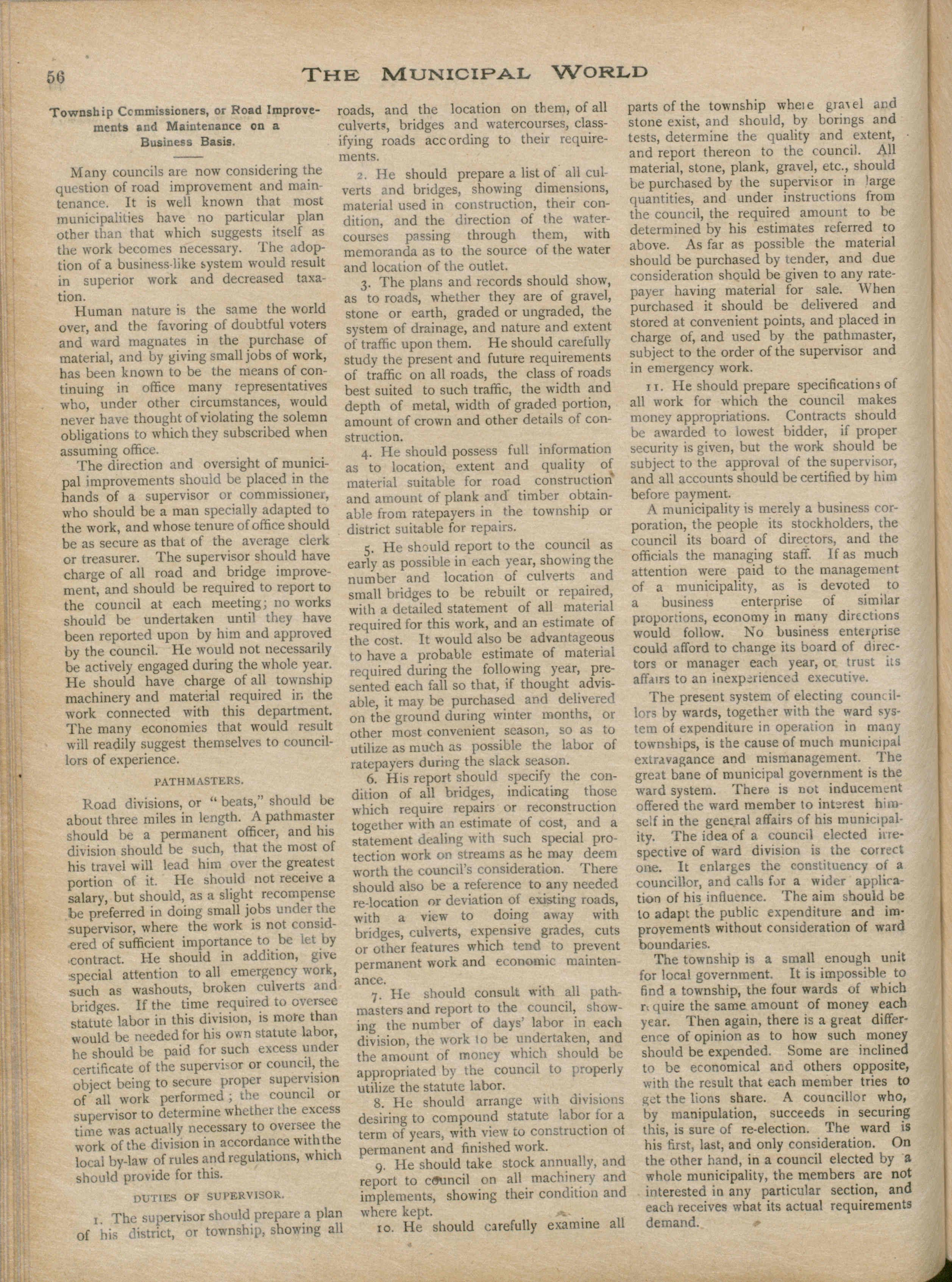 56 THE MUNICIPAL WORLD

Township Commissioners, or Road Improvements and Maintenance on a Business Basis.

Many councils are now considering the question of road improvement and maintenance. It is well known that most municipalities have no particular plan other than that which suggests itself as the work becomes necessary. The adoption of a business-like system would result in superior work and decreased taxation.

Human nature is the same the world over, and the favoring of doubtful voters and ward magnates in the purchase of material, and by giving small jobs of work, has been known to be the means of continuing in office many representatives who, under other circumstances, would never have thought of violating the solemn obligations to which they subscribed when assuming office.

The direction and oversight of municipal improvements should be placed in the hands of a supervisor or commissioner, who should be a man specially adapted to the work, and whose tenure of office should be as secure as that of the average clerk or treasurer. The supervisor should have charge of all road and bridge improvement, and should be required to report to the council at each meeting; no works should be undertaken until they have been reported upon by him and approved by the council. He would not necessarily be actively engaged during the whole year. He should have charge of all township machinery and material required in the work connected with this department. The many economies that would result will readily suggest themselves to councillors of experience.

PATHMASTERS.

Road divisions, or "beats," should be about three miles in length. A pathmaster should be a permanent officer, and his division should be such, that the most of his travel will lead him over the greatest portion of it. He should not receive a salary, but should, as a slight recompense be preferred in doing small jobs under the supervisor, where the work is not considered of sufficient importance to be let by contract. He should in addition, give special attention to all emergency work, such as washouts, broken culverts and bridges. If the time required to oversee statute labor in this division, is more than would be needed for his own statute labor, he should be paid for such excess under certificate of the supervisor or council, the object being to secure proper supervision of all work performed; the council or supervisor to determine whether the excess time was actually necessary to oversee the work of the division in accordance with the local by-law of rules and regulations, which should provide for this.

DUTIES OF SUPERVISOR.

1. The supervisor should prepare a plan of his district, or township, showing all roads, and the location on them, of all culverts, bridges and watercourses, classifying roads according to their requirements.

2. He should prepare a list of all culverts and bridges, showing dimensions, material used in construction, their condition, and the direction of the watercourses passing through them, with memoranda as to the source of the water and location of the outlet.

3. The plans and records should show, as to roads, whether they are of gravel, stone or earth, graded or ungraded, the system of drainage, and nature and extent of traffic upon them. He should carefully study the present and future requirements of traffic on all roads, the class of roads best suited to such traffic, the width and depth of metal, width of graded portion, amount of crown and other details of construction.

4. He should possess full information as to location, extent and quality of material suitable for road construction and amount of plank and timber obtainable from ratepayers in the township or district suitable for repairs.

5. He should report to the council as early as possible in each year, showing the number and location of culverts and small bridges to be rebuilt or repaired, with a detailed statement of all material required for this work, and an estimate of the cost. It would also be advantageous to have a probable estimate of material required during the following year, presented each fall so that, if thought advisable, it may be purchased and delivered on the ground during winter months, or other most convenient season, so as to utilize as much as possible the labor of ratepayers during the slack season.

6. His report should specify the condition of all bridges, indicating those which require repairs or reconstruction together with an estimate of cost, and a statement dealing with such special protection work on streams as he may deem worth the council's consideration. There should also be a reference to any needed re-location or deviation of existing roads, with a view to doing away with bridges, culverts, expensive grades, cuts or other features which tend to prevent permanent work and economic maintenance.

7. He should consult with all pathmasters and report to the council, showing the number of days' labor in each division, the work to be undertaken, and the amount of money which should be appropriated by the council to properly utilize the statute labor.

8. He should arrange with divisions desiring to compound statute labor for a term of years, with view to construction of permanent and finished work.

9. He should take stock annually, and report to council on all machinery and implements, showing their condition and where kept.

10. He should carefully examine all parts of the township where gravel and stone exist, and should, by borings and tests, determine the quality and extent, and report thereon to the council. All material, stone, plank, gravel, etc., should be purchased by the supervisor in large quantities, and under instructions from the council, the required amount to be determined by his estimates referred to above. As far as possible the material should be purchased by tender, and due consideration should be given to any ratepayer having material for sale. When purchased it should be delivered and stored at convenient points, and placed in charge of, and used by the pathmaster, subject to the order of the supervisor and in emergency work.

11. He should prepare specifications of all work for which the council makes money appropriations. Contracts should be awarded to lowest bidder, if proper security is given, but the work should be subject to the approval of the supervisor, and all accounts should be certified by him before payment.

A municipality is merely a business corporation, the people its stockholders, the council its board of directors, and the officials the managing staff. If as much attention were paid to the management of a municipality, as is devoted to a business enterprise of similar proportions, economy in many directions would follow. No business enterprise could afford to change its board of directors or manager each year, or trust its affairs to an inexperienced executive.

The present system of electing councillors by wards, together with the ward system of expenditure in operation in many townships, is the cause of much municipal extravagance and mismanagement. The great bane of municipal government is the ward system. There is not inducement offered the ward member to interest himself in the general affairs of his municipality. The idea of a council elected irrespective of ward division is the correct one. It enlarges the constituency of a councillor, and calls for a wider application of his influence. The aim should be to adapt the public expenditure and improvements without consideration of ward boundaries.

The township is a small enough unit for local government. It is impossible to find a township, the four wards of which require the same amount of money each year. Then again, there is a great difference of opinion as to how such money should be expended. Some are inclined to be economical and others opposite, with the result that each member tries to get the lions share. A councillor who, by manipulation, succeeds in securing this, is sure of re-election. The ward is his first, last, and only consideration. On the other hand, in a council elected by a whole municipality, the members are not interested in any particular section, and each receives what its actual requirements demand.